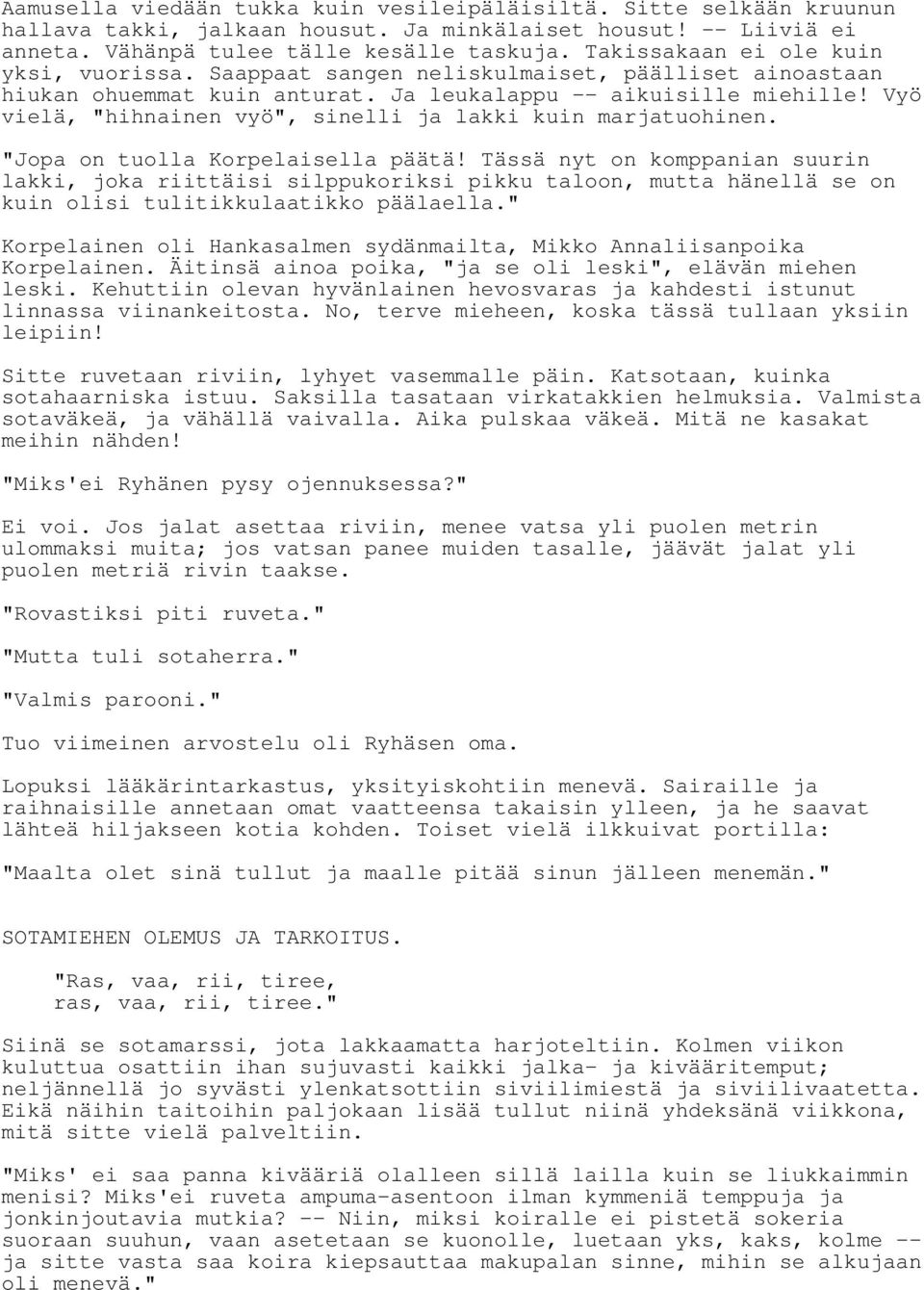 Aamusella viedään tukka kuin vesileipäläisiltä. Sitte selkään kruunun hallava takki, jalkaan housut. Ja minkälaiset housut! -- Liiviä ei anneta. Vähänpä tulee tälle kesälle taskuja. Takissakaan ei ole kuin yksi, vuorissa. Saappaat sangen neliskulmaiset, päälliset ainoastaan hiukan ohuemmat kuin anturat. Ja leukalappu -- aikuisille miehille! Vyö vielä, "hihnainen vyö", sinelli ja lakki kuin marjatuohinen.

"Jopa on tuolla Korpelaisella päätä! Tässä nyt on komppanian suurin lakki, joka riittäisi silppukoriksi pikku taloon, mutta hänellä se on kuin olisi tulitikkulaatikko päälaella."

Korpelainen oli Hankasalmen sydänmailta, Mikko Annaliisanpoika Korpelainen. Äitinsä ainoa poika, "ja se oli leski", elävän miehen leski. Kehuttiin olevan hyvänlainen hevosvaras ja kahdesti istunut linnassa viinankeitosta. No, terve mieheen, koska tässä tullaan yksiin leipiin!

Sitte ruvetaan riviin, lyhyet vasemmalle päin. Katsotaan, kuinka sotahaarniska istuu. Saksilla tasataan virkatakkien helmuksia. Valmista sotaväkeä, ja vähällä vaivalla. Aika pulskaa väkeä. Mitä ne kasakat meihin nähden!

"Miks'ei Ryhänen pysy ojennuksessa?"

Ei voi. Jos jalat asettaa riviin, menee vatsa yli puolen metrin ulommaksi muita; jos vatsan panee muiden tasalle, jäävät jalat yli puolen metriä rivin taakse.

"Rovastiksi piti ruveta."

"Mutta tuli sotaherra."

"Valmis parooni."

Tuo viimeinen arvostelu oli Ryhäsen oma.

Lopuksi lääkärintarkastus, yksityiskohtiin menevä. Sairaille ja raihnaisille annetaan omat vaatteensa takaisin ylleen, ja he saavat lähteä hiljakseen kotia kohden. Toiset vielä ilkkuivat portilla:

"Maalta olet sinä tullut ja maalle pitää sinun jälleen menemän."

SOTAMIEHEN OLEMUS JA TARKOITUS.

"Ras, vaa, rii, tiree,
ras, vaa, rii, tiree."

Siinä se sotamarssi, jota lakkaamatta harjoteltiin. Kolmen viikon kuluttua osattiin ihan sujuvasti kaikki jalka- ja kivääritemput; neljännellä jo syvästi ylenkatsottiin siviilimiestä ja siviilivaatetta. Eikä näihin taitoihin paljokaan lisää tullut niinä yhdeksänä viikkona, mitä sitte vielä palveltiin.

"Miks' ei saa panna kivääriä olalleen sillä lailla kuin se liukkaimmin menisi? Miks'ei ruveta ampuma-asentoon ilman kymmeniä temppuja ja jonkinjoutavia mutkia? -- Niin, miksi koiralle ei pistetä sokeria suoraan suuhun, vaan asetetaan se kuonolle, luetaan yks, kaks, kolme -- ja sitte vasta saa koira kiepsauttaa makupalan sinne, mihin se alkujaan oli menevä."